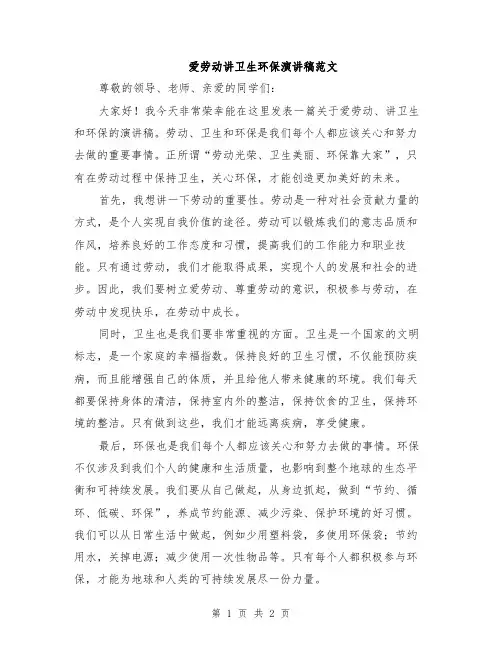 爱劳动讲卫生环保演讲稿范文

尊敬的领导、老师、亲爱的同学们：

大家好！我今天非常荣幸能在这里发表一篇关于爱劳动、讲卫生和环保的演讲稿。劳动、卫生和环保是我们每个人都应该关心和努力去做的重要事情。正所谓“劳动光荣、卫生美丽、环保靠大家”，只有在劳动过程中保持卫生，关心环保，才能创造更加美好的未来。

首先，我想讲一下劳动的重要性。劳动是一种对社会贡献力量的方式，是个人实现自我价值的途径。劳动可以锻炼我们的意志品质和作风，培养良好的工作态度和习惯，提高我们的工作能力和职业技能。只有通过劳动，我们才能取得成果，实现个人的发展和社会的进步。因此，我们要树立爱劳动、尊重劳动的意识，积极参与劳动，在劳动中发现快乐，在劳动中成长。

同时，卫生也是我们要非常重视的方面。卫生是一个国家的文明标志，是一个家庭的幸福指数。保持良好的卫生习惯，不仅能预防疾病，而且能增强自己的体质，并且给他人带来健康的环境。我们每天都要保持身体的清洁，保持室内外的整洁，保持饮食的卫生，保持环境的整洁。只有做到这些，我们才能远离疾病，享受健康。

最后，环保也是我们每个人都应该关心和努力去做的事情。环保不仅涉及到我们个人的健康和生活质量，也影响到整个地球的生态平衡和可持续发展。我们要从自己做起，从身边抓起，做到“节约、循环、低碳、环保”，养成节约能源、减少污染、保护环境的好习惯。我们可以从日常生活中做起，例如少用塑料袋，多使用环保袋；节约用水，关掉电源；减少使用一次性物品等。只有每个人都积极参与环保，才能为地球和人类的可持续发展尽一份力量。

第 1 页 共 2 页